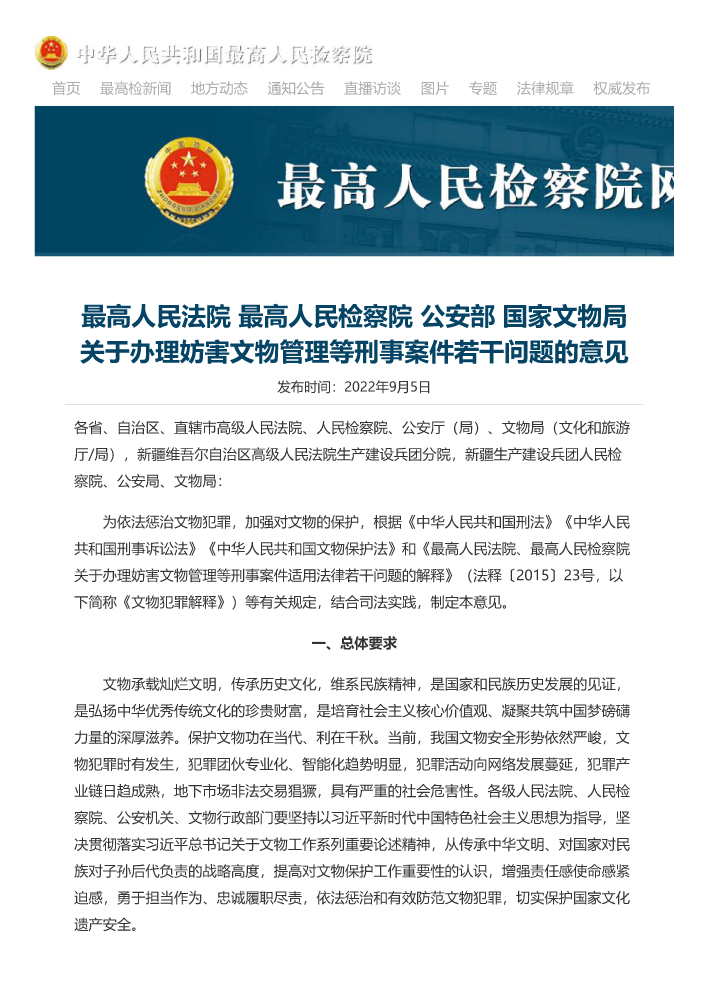 中华人民共和国最高人民检察院

首页 最高检新闻 地方动态 通知公告 直播访谈 图片 专题 法律规章 权威发布

最高人民检察院网

最高人民法院 最高人民检察院 公安部 国家文物局
关于办理妨害文物管理等刑事案件若干问题的意见

发布时间：2022年9月5日

各省、自治区、直辖市高级人民法院、人民检察院、公安厅（局）、文物局（文化和旅游厅/局），新疆维吾尔自治区高级人民法院生产建设兵团分院，新疆生产建设兵团人民检察院、公安局、文物局：

为依法惩治文物犯罪，加强对文物的保护，根据《中华人民共和国刑法》《中华人民共和国刑事诉讼法》《中华人民共和国文物保护法》和《最高人民法院、最高人民检察院关于办理妨害文物管理等刑事案件适用法律若干问题的解释》（法释〔2015〕23号，以下简称《文物犯罪解释》）等有关规定，结合司法实践，制定本意见。

一、总体要求

文物承载灿烂文明，传承历史文化，维系民族精神，是国家和民族历史发展的见证，是弘扬中华优秀传统文化的珍贵财富，是培育社会主义核心价值观、凝聚共筑中国梦磅礴力量的深厚滋养。保护文物功在当代、利在千秋。当前，我国文物安全形势依然严峻，文物犯罪时有发生，犯罪团伙专业化、智能化趋势明显，犯罪活动向网络发展蔓延，犯罪产业链日趋成熟，地下市场非法交易猖獗，具有严重的社会危害性。各级人民法院、人民检察院、公安机关、文物行政部门要坚持以习近平新时代中国特色社会主义思想为指导，坚决贯彻落实习近平总书记关于文物工作系列重要论述精神，从传承中华文明、对国家对民族对子孙后代负责的战略高度，提高对文物保护工作重要性的认识，增强责任感使命感紧迫感，勇于担当作为、忠诚履职尽责，依法惩治和有效防范文物犯罪，切实保护国家文化遗产安全。